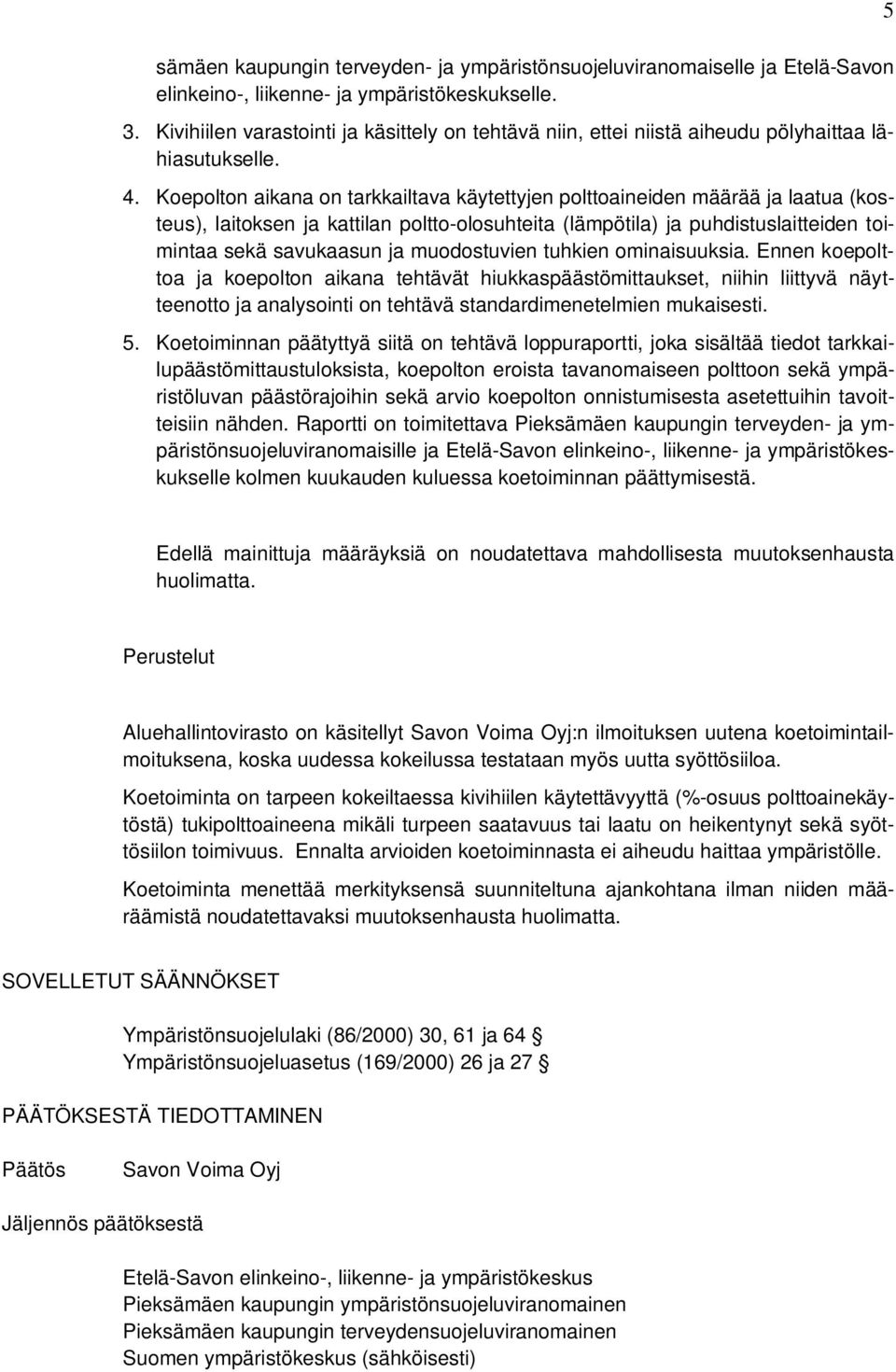 5

sämäen kaupungin terveyden- ja ympäristönsuojeluviranomaiselle ja Etelä-Savon elinkeino-, liikenne- ja ympäristökeskukselle.

3. Kivihiilen varastointi ja käsittely on tehtävä niin, ettei niistä aiheudu pölyhaittaa lähiasutukselle.

4. Koepolton aikana on tarkkailtava käytettyjen polttoaineiden määrää ja laatua (kosteus), laitoksen ja kattilan poltto-olosuhteita (lämpötila) ja puhdistuslaitteiden toimintaa sekä savukaasun ja muodostuvien tuhkien ominaisuuksia. Ennen koepolttoa ja koepolton aikana tehtävät hiukkaspäästömittaukset, niihin liittyvä näytteenotto ja analysointi on tehtävä standardimenetelmien mukaisesti.

5. Koetoiminnan päätyttyä siitä on tehtävä loppuraportti, joka sisältää tiedot tarkkailupäästömittaustuloksista, koepolton eroista tavanomaiseen polttoon sekä ympäristöluvan päästörajoihin sekä arvio koepolton onnistumisesta asetettuihin tavoitteisiin nähden. Raportti on toimitettava Pieksämäen kaupungin terveyden- ja ympäristönsuojeluviranomaisille ja Etelä-Savon elinkeino-, liikenne- ja ympäristökeskukselle kolmen kuukauden kuluessa koetoiminnan päättymisestä.

Edellä mainittuja määräyksiä on noudatettava mahdollisesta muutoksenhausta huolimatta.

Perustelut

Aluehallintovirasto on käsitellyt Savon Voima Oyj:n ilmoituksen uutena koetoimintailmoituksena, koska uudessa kokeilussa testataan myös uutta syöttösiiloa.

Koetoiminta on tarpeen kokeiltaessa kivihiilen käytettävyyttä (%-osuus polttoainekäytöstä) tukipolttoaineena mikäli turpeen saatavuus tai laatu on heikentynyt sekä syöttösiilon toimivuus. Ennalta arvioiden koetoiminnasta ei aiheudu haittaa ympäristölle.

Koetoiminta menettää merkityksensä suunniteltuna ajankohtana ilman niiden määräämistä noudatettavaksi muutoksenhausta huolimatta.

SOVELLETUT SÄÄNNÖKSET

Ympäristönsuojelulaki (86/2000) 30, 61 ja 64 §
Ympäristönsuojeluasetus (169/2000) 26 ja 27 §

PÄÄTÖKSESTÄ TIEDOTTAMINEN

Päätös Savon Voima Oyj

Jäljennös päätöksestä

Etelä-Savon elinkeino-, liikenne- ja ympäristökeskus
Pieksämäen kaupungin ympäristönsuojeluviranomainen
Pieksämäen kaupungin terveydensuojeluviranomainen
Suomen ympäristökeskus (sähköisesti)